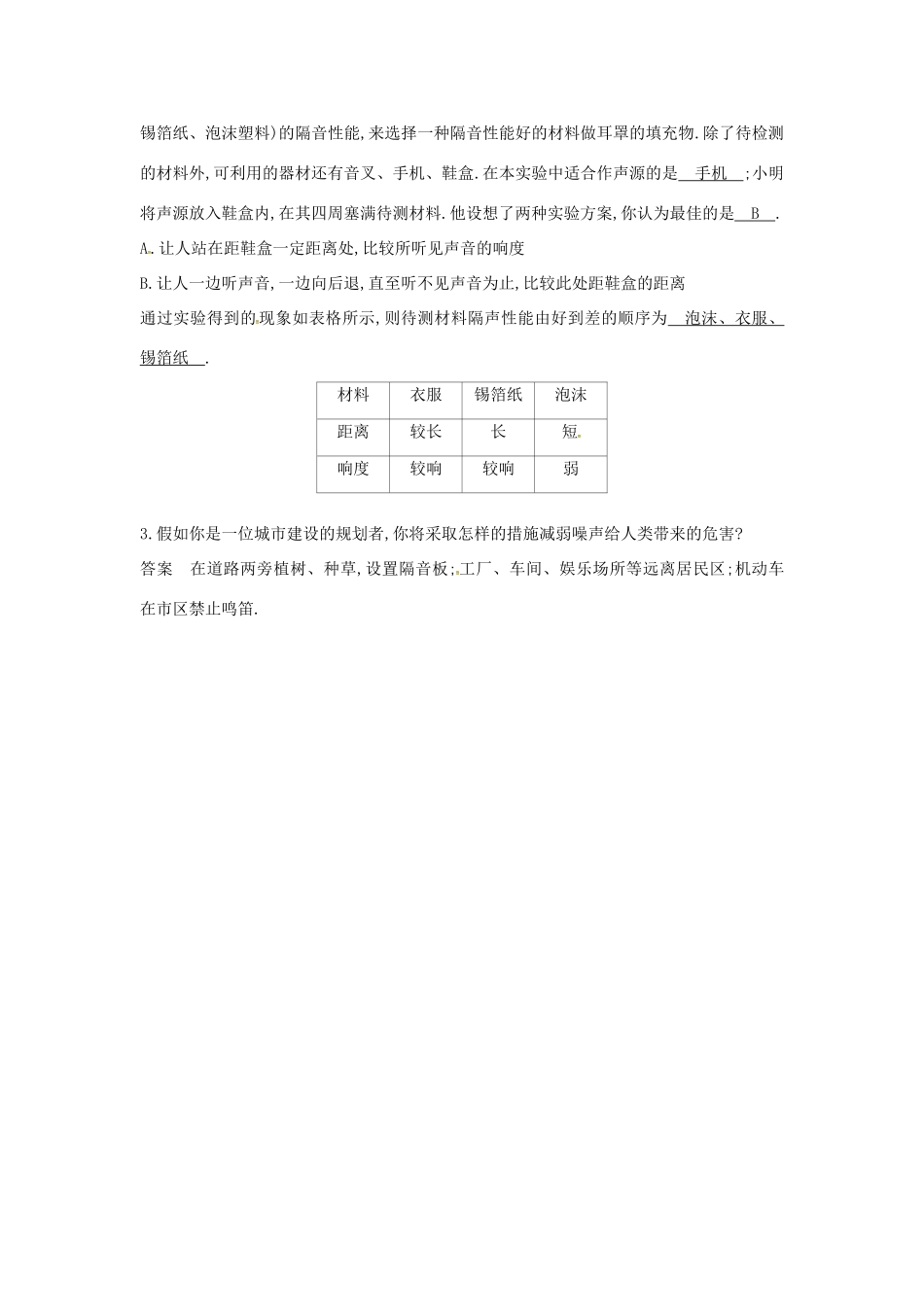 锡箔纸、泡沫塑料)的隔音性能,来选择一种隔音性能好的材料做耳罩的填充物.除了待检测的材料外,可利用的器材还有音叉、手机、鞋盒.在本实验中适合作声源的是　手机　;小明将声源放入鞋盒内,在其四周塞满待测材料.他设想了两种实验方案,你认为最佳的是　B　.

A.让人站在距鞋盒一定距离处,比较所听见声音的响度

B.让人一边听声音,一边向后退,直至听不见声音为止,比较此处距鞋盒的距离

通过实验得到的现象如表格所示,则待测材料隔声性能由好到差的顺序为　泡沫、衣服、锡箔纸　.

| 材料 | 衣服 | 锡箔纸 | 泡沫 |
|---|---|---|---|
| 距离 | 较长 | 长 | 短 |
| 响度 | 较响 | 较响 | 弱 |

3.假如你是一位城市建设的规划者,你将采取怎样的措施减弱噪声给人类带来的危害?

答案　在道路两旁植树、种草,设置隔音板;工厂、车间、娱乐场所等远离居民区;机动车在市区禁止鸣笛.